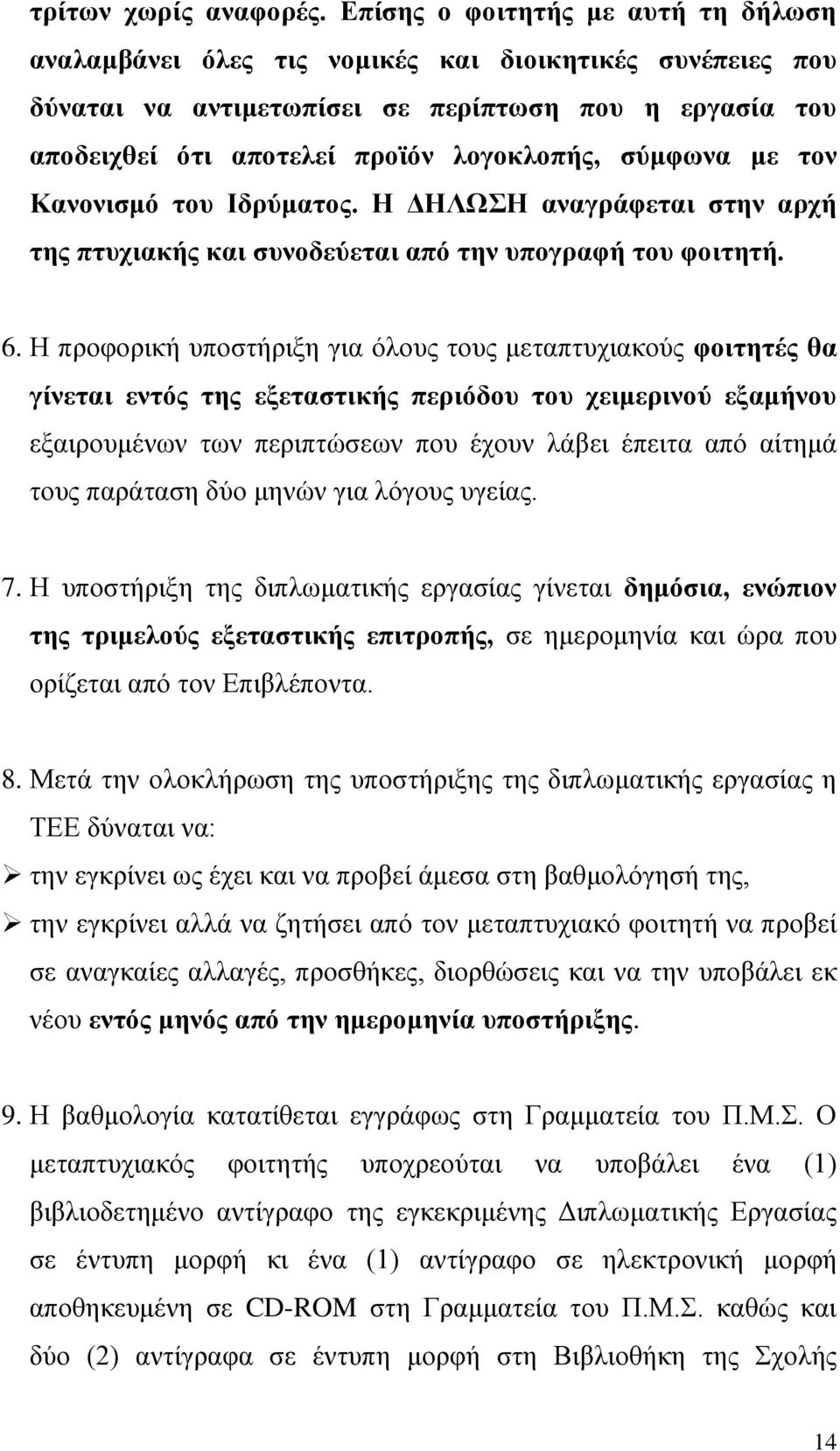 τρίτων χωρίς αναφορές. Επίσης ο φοιτητής με αυτή τη δήλωση αναλαμβάνει όλες τις νομικές και διοικητικές συνέπειες που δύναται να αντιμετωπίσει σε περίπτωση που η εργασία του αποδειχθεί ότι αποτελεί προϊόν λογοκλοπής, σύμφωνα με τον Κανονισμό του Ιδρύματος. Η ΔΗΛΩΣΗ αναγράφεται στην αρχή της πτυχιακής και συνοδεύεται από την υπογραφή του φοιτητή.

6. Η προφορική υποστήριξη για όλους τους μεταπτυχιακούς φοιτητές θα γίνεται εντός της εξεταστικής περιόδου του χειμερινού εξαμήνου εξαιρουμένων των περιπτώσεων που έχουν λάβει έπειτα από αίτημά τους παράταση δύο μηνών για λόγους υγείας.

7. Η υποστήριξη της διπλωματικής εργασίας γίνεται δημόσια, ενώπιον της τριμελούς εξεταστικής επιτροπής, σε ημερομηνία και ώρα που ορίζεται από τον Επιβλέποντα.

8. Μετά την ολοκλήρωση της υποστήριξης της διπλωματικής εργασίας η ΤΕΕ δύναται να:
➢ την εγκρίνει ως έχει και να προβεί άμεσα στη βαθμολόγησή της,
➢ την εγκρίνει αλλά να ζητήσει από τον μεταπτυχιακό φοιτητή να προβεί σε αναγκαίες αλλαγές, προσθήκες, διορθώσεις και να την υποβάλει εκ νέου εντός μηνός από την ημερομηνία υποστήριξης.

9. Η βαθμολογία κατατίθεται εγγράφως στη Γραμματεία του Π.Μ.Σ. Ο μεταπτυχιακός φοιτητής υποχρεούται να υποβάλει ένα (1) βιβλιοδετημένο αντίγραφο της εγκεκριμένης Διπλωματικής Εργασίας σε έντυπη μορφή κι ένα (1) αντίγραφο σε ηλεκτρονική μορφή αποθηκευμένη σε CD-ROM στη Γραμματεία του Π.Μ.Σ. καθώς και δύο (2) αντίγραφα σε έντυπη μορφή στη Βιβλιοθήκη της Σχολής

14